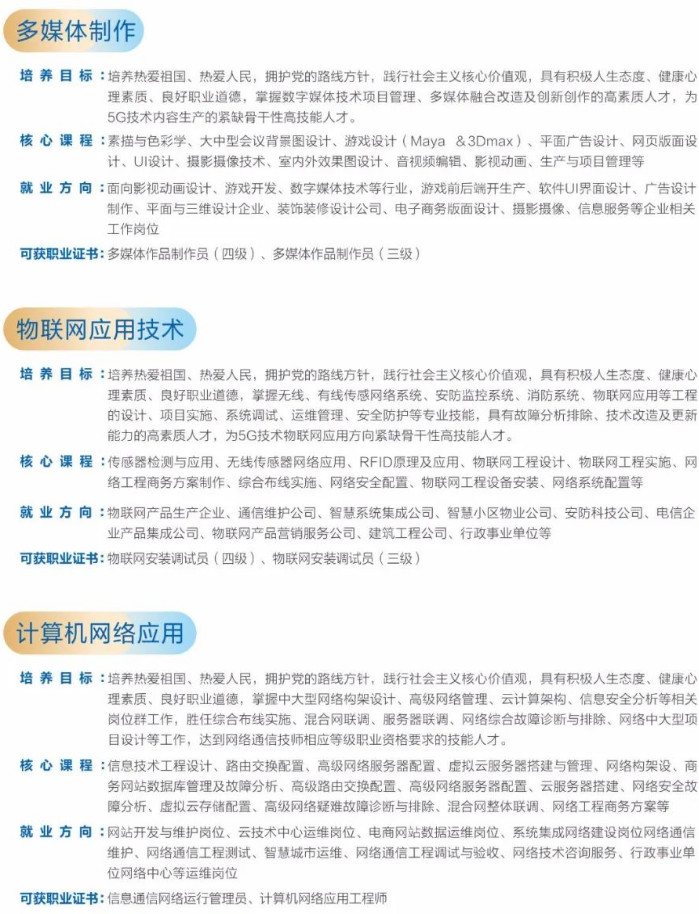 多媒体制作

培养目标：培养热爱祖国、热爱人民，拥护党的路线方针，践行社会主义核心价值观，具有积极人生态度、健康心理素质、良好职业道德，掌握数字媒体技术项目管理、多媒体融合改造及创新创作的高素质人才，为5G技术内容生产的紧缺骨干性高技能人才。

核心课程：素描与色彩学、大中型会议背景图设计、游戏设计（Maya ＆3Dmax）、平面广告设计、网页版面设计、UI设计、摄影摄像技术、室内外效果图设计、音视频编辑、影视动画、生产与项目管理等

就业方向：面向影视动画设计、游戏开发、数字媒体技术等行业，游戏前后端开生产、软件UI界面设计、广告设计制作、平面与三维设计企业、装饰装修设计公司、电子商务版面设计、摄影摄像、信息服务等企业相关工作岗位

可获职业证书：多媒体作品制作员（四级）、多媒体作品制作员（三级）

物联网应用技术

培养目标：培养热爱祖国、热爱人民，拥护党的路线方针，践行社会主义核心价值观，具有积极人生态度、健康心理素质、良好职业道德，掌握无线、有线传感网络系统、安防监控系统、消防系统、物联网应用等工程的设计、项目实施、系统调试、运维管理、安全防护等专业技能，具有故障分析排除、技术改造及更新能力的高素质人才，为5G技术物联网应用方向紧缺骨干性高技能人才。

核心课程：传感器检测与应用、无线传感器网络应用、RFID原理及应用、物联网工程设计、物联网工程实施、网络工程商务方案制作、综合布线实施、网络安全配置、物联网工程设备安装、网络系统配置等

就业方向：物联网产品生产企业、通信维护公司、智慧系统集成公司、智慧小区物业公司、安防科技公司、电信企业产品集成公司、物联网产品营销服务公司、建筑工程公司、行政事业单位等

可获职业证书：物联网安装调试员（四级）、物联网安装调试员（三级）

计算机网络应用

培养目标：培养热爱祖国、热爱人民，拥护党的路线方针，践行社会主义核心价值观，具有积极人生态度、健康心理素质、良好职业道德，掌握中大型网络构架设计、高级网络管理、云计算架构、信息安全分析等相关岗位群工作，胜任综合布线实施、混合网联调、服务器联调、网络综合故障诊断与排除、网络中大型项目设计等工作，达到网络通信技师相应等级职业资格要求的技能人才。

核心课程：信息技术工程设计、路由交换配置、高级网络服务器配置、虚拟云服务器搭建与管理、网络构架设、商务网站数据库管理及故障分析、高级路由交换配置、高级网络服务器配置、云服务器搭建、网络安全故障分析、虚拟云存储配置、高级网络疑难故障诊断与排除、混合网整体联调、网络工程商务方案等

就业方向：网站开发与维护岗位、云技术中心运维岗位、电商网站数据运维岗位、系统集成网络建设岗位网络通信维护、网络通信工程测试、智慧城市运维、网络通信工程调试与验收、网络技术咨询服务、行政事业单位网络中心等运维岗位

可获职业证书：信息通信网络运行管理员、计算机网络应用工程师